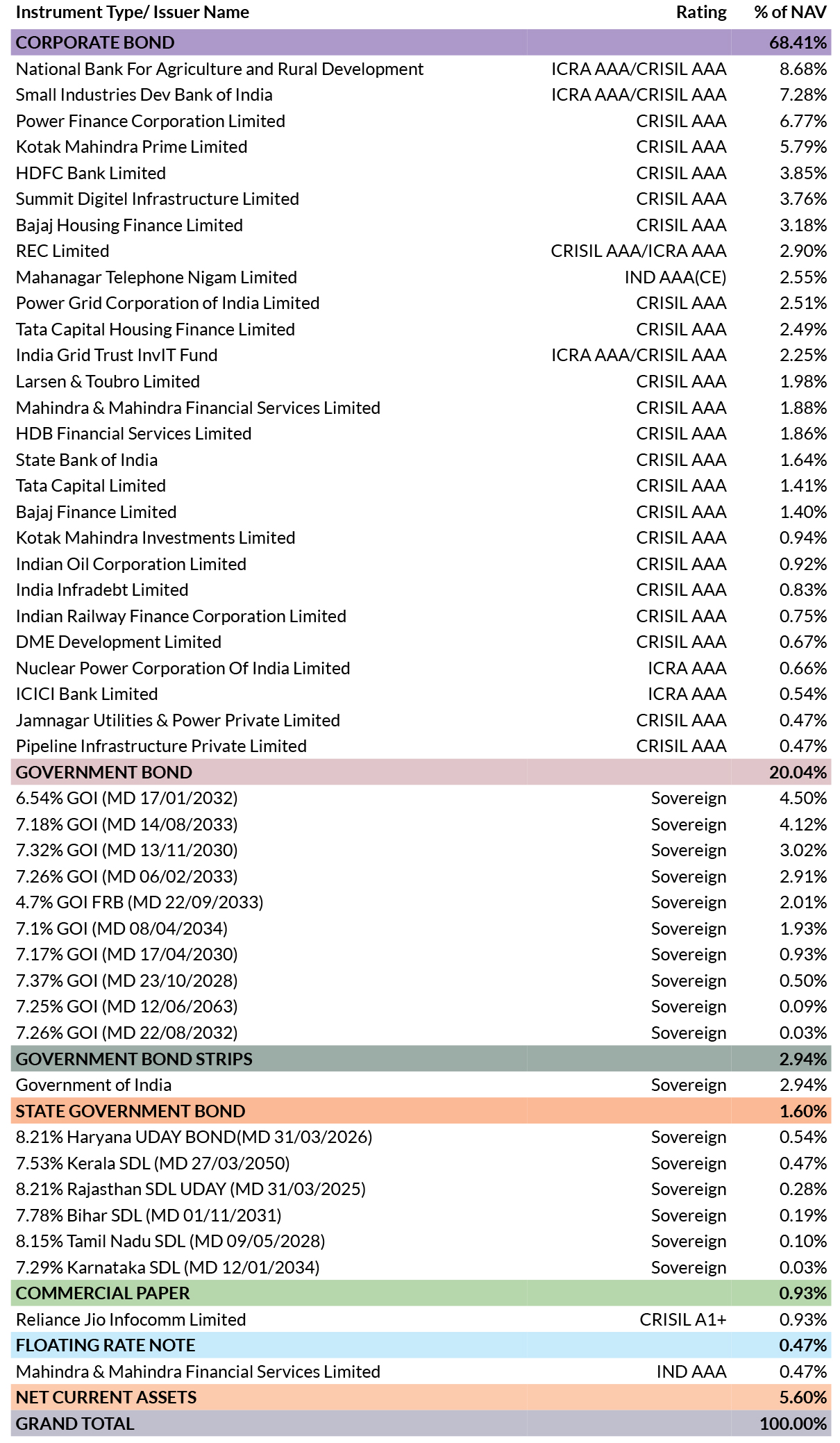 | Instrument Type/ Issuer Name | Rating | % of NAV |
|---|---|---|
| CORPORATE BOND | | 68.41% |
| National Bank For Agriculture and Rural Development | ICRA AAA/CRISIL AAA | 8.68% |
| Small Industries Dev Bank of India | ICRA AAA/CRISIL AAA | 7.28% |
| Power Finance Corporation Limited | CRISIL AAA | 6.77% |
| Kotak Mahindra Prime Limited | CRISIL AAA | 5.79% |
| HDFC Bank Limited | CRISIL AAA | 3.85% |
| Summit Digitel Infrastructure Limited | CRISIL AAA | 3.76% |
| Bajaj Housing Finance Limited | CRISIL AAA | 3.18% |
| REC Limited | CRISIL AAA/ICRA AAA | 2.90% |
| Mahanagar Telephone Nigam Limited | IND AAA(CE) | 2.55% |
| Power Grid Corporation of India Limited | CRISIL AAA | 2.51% |
| Tata Capital Housing Finance Limited | CRISIL AAA | 2.49% |
| India Grid Trust InvIT Fund | ICRA AAA/CRISIL AAA | 2.25% |
| Larsen & Toubro Limited | CRISIL AAA | 1.98% |
| Mahindra & Mahindra Financial Services Limited | CRISIL AAA | 1.88% |
| HDB Financial Services Limited | CRISIL AAA | 1.86% |
| State Bank of India | CRISIL AAA | 1.64% |
| Tata Capital Limited | CRISIL AAA | 1.41% |
| Bajaj Finance Limited | CRISIL AAA | 1.40% |
| Kotak Mahindra Investments Limited | CRISIL AAA | 0.94% |
| Indian Oil Corporation Limited | CRISIL AAA | 0.92% |
| India Infradebt Limited | CRISIL AAA | 0.83% |
| Indian Railway Finance Corporation Limited | CRISIL AAA | 0.75% |
| DME Development Limited | CRISIL AAA | 0.67% |
| Nuclear Power Corporation Of India Limited | ICRA AAA | 0.66% |
| ICICI Bank Limited | ICRA AAA | 0.54% |
| Jamnagar Utilities & Power Private Limited | CRISIL AAA | 0.47% |
| Pipeline Infrastructure Private Limited | CRISIL AAA | 0.47% |
| GOVERNMENT BOND | | 20.04% |
| 6.54% GOI (MD 17/01/2032) | Sovereign | 4.50% |
| 7.18% GOI (MD 14/08/2033) | Sovereign | 4.12% |
| 7.32% GOI (MD 13/11/2030) | Sovereign | 3.02% |
| 7.26% GOI (MD 06/02/2033) | Sovereign | 2.91% |
| 4.7% GOI FRB (MD 22/09/2033) | Sovereign | 2.01% |
| 7.1% GOI (MD 08/04/2034) | Sovereign | 1.93% |
| 7.17% GOI (MD 17/04/2030) | Sovereign | 0.93% |
| 7.37% GOI (MD 23/10/2028) | Sovereign | 0.50% |
| 7.25% GOI (MD 12/06/2063) | Sovereign | 0.09% |
| 7.26% GOI (MD 22/08/2032) | Sovereign | 0.03% |
| GOVERNMENT BOND STRIPS | | 2.94% |
| Government of India | Sovereign | 2.94% |
| STATE GOVERNMENT BOND | | 1.60% |
| 8.21% Haryana UDAY BOND(MD 31/03/2026) | Sovereign | 0.54% |
| 7.53% Kerala SDL (MD 27/03/2050) | Sovereign | 0.47% |
| 8.21% Rajasthan SDL UDAY (MD 31/03/2025) | Sovereign | 0.28% |
| 7.78% Bihar SDL (MD 01/11/2031) | Sovereign | 0.19% |
| 8.15% Tamil Nadu SDL (MD 09/05/2028) | Sovereign | 0.10% |
| 7.29% Karnataka SDL (MD 12/01/2034) | Sovereign | 0.03% |
| COMMERCIAL PAPER | | 0.93% |
| Reliance Jio Infocomm Limited | CRISIL A1+ | 0.93% |
| FLOATING RATE NOTE | | 0.47% |
| Mahindra & Mahindra Financial Services Limited | IND AAA | 0.47% |
| NET CURRENT ASSETS | | 5.60% |
| GRAND TOTAL | | 100.00% |